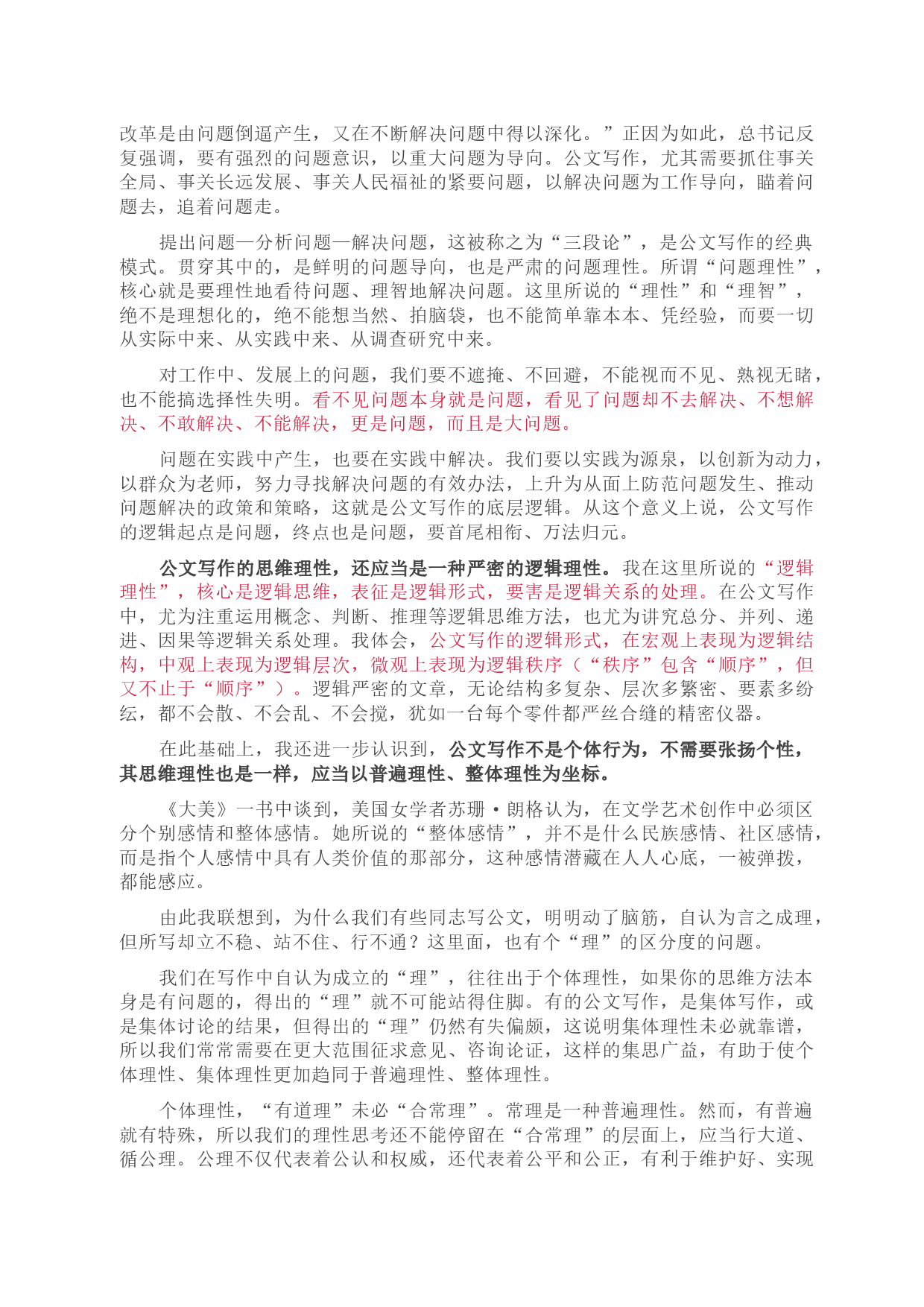 改革是由问题倒逼产生，又在不断解决问题中得以深化。”正因为如此，总书记反复强调，要有强烈的问题意识，以重大问题为导向。公文写作，尤其需要抓住事关全局、事关长远发展、事关人民福祉的紧要问题，以解决问题为工作导向，瞄着问题去，追着问题走。

提出问题—分析问题—解决问题，这被称之为“三段论”，是公文写作的经典模式。贯穿其中的，是鲜明的问题导向，也是严肃的问题理性。所谓“问题理性”，核心就是要理性地看待问题、理智地解决问题。这里所说的“理性”和“理智”，绝不是理想化的，绝不能想当然、拍脑袋，也不能简单靠本本、凭经验，而要一切从实际中来、从实践中来、从调查研究中来。

对工作中、发展上的问题，我们要不遮掩、不回避，不能视而不见、熟视无睹，也不能搞选择性失明。看不见问题本身就是问题，看见了问题却不去解决、不想解决、不敢解决、不能解决，更是问题，而且是大问题。

问题在实践中产生，也要在实践中解决。我们要以实践为源泉，以创新为动力，以群众为老师，努力寻找解决问题的有效办法，上升为从面上防范问题发生、推动问题解决的政策和策略，这就是公文写作的底层逻辑。从这个意义上说，公文写作的逻辑起点是问题，终点也是问题，要首尾相衔、万法归元。

公文写作的思维理性，还应当是一种严密的逻辑理性。我在这里所说的“逻辑理性”，核心是逻辑思维，表征是逻辑形式，要害是逻辑关系的处理。在公文写作中，尤为注重运用概念、判断、推理等逻辑思维方法，也尤为讲究总分、并列、递进、因果等逻辑关系处理。我体会，公文写作的逻辑形式，在宏观上表现为逻辑结构，中观上表现为逻辑层次，微观上表现为逻辑秩序（“秩序”包含“顺序”，但又不止于“顺序”）。逻辑严密的文章，无论结构多复杂、层次多繁密、要素多纷纭，都不会散、不会乱、不会搅，犹如一台每个零件都严丝合缝的精密仪器。

在此基础上，我还进一步认识到，公文写作不是个体行为，不需要张扬个性，其思维理性也是一样，应当以普遍理性、整体理性为坐标。

《大美》一书中谈到，美国女学者苏珊·朗格认为，在文学艺术创作中必须区分个别感情和整体感情。她所说的“整体感情”，并不是什么民族感情、社区感情，而是指个人感情中具有人类价值的那部分，这种感情潜藏在人人心底，一被弹拨，都能感应。

由此我联想到，为什么我们有些同志写公文，明明动了脑筋，自认为言之成理，但所写却立不稳、站不住、行不通？这里面，也有个“理”的区分度的问题。

我们在写作中自认为成立的“理”，往往出于个体理性，如果你的思维方法本身是有问题的，得出的“理”就不可能站得住脚。有的公文写作，是集体写作，或是集体讨论的结果，但得出的“理”仍然有失偏颇，这说明集体理性未必就靠谱，所以我们常常需要在更大范围征求意见、咨询论证，这样的集思广益，有助于使个体理性、集体理性更加趋同于普遍理性、整体理性。

个体理性，“有道理”未必“合常理”。常理是一种普遍理性。然而，有普遍就有特殊，所以我们的理性思考还不能停留在“合常理”的层面上，应当行大道、循公理。公理不仅代表着公认和权威，还代表着公平和公正，有利于维护好、实现